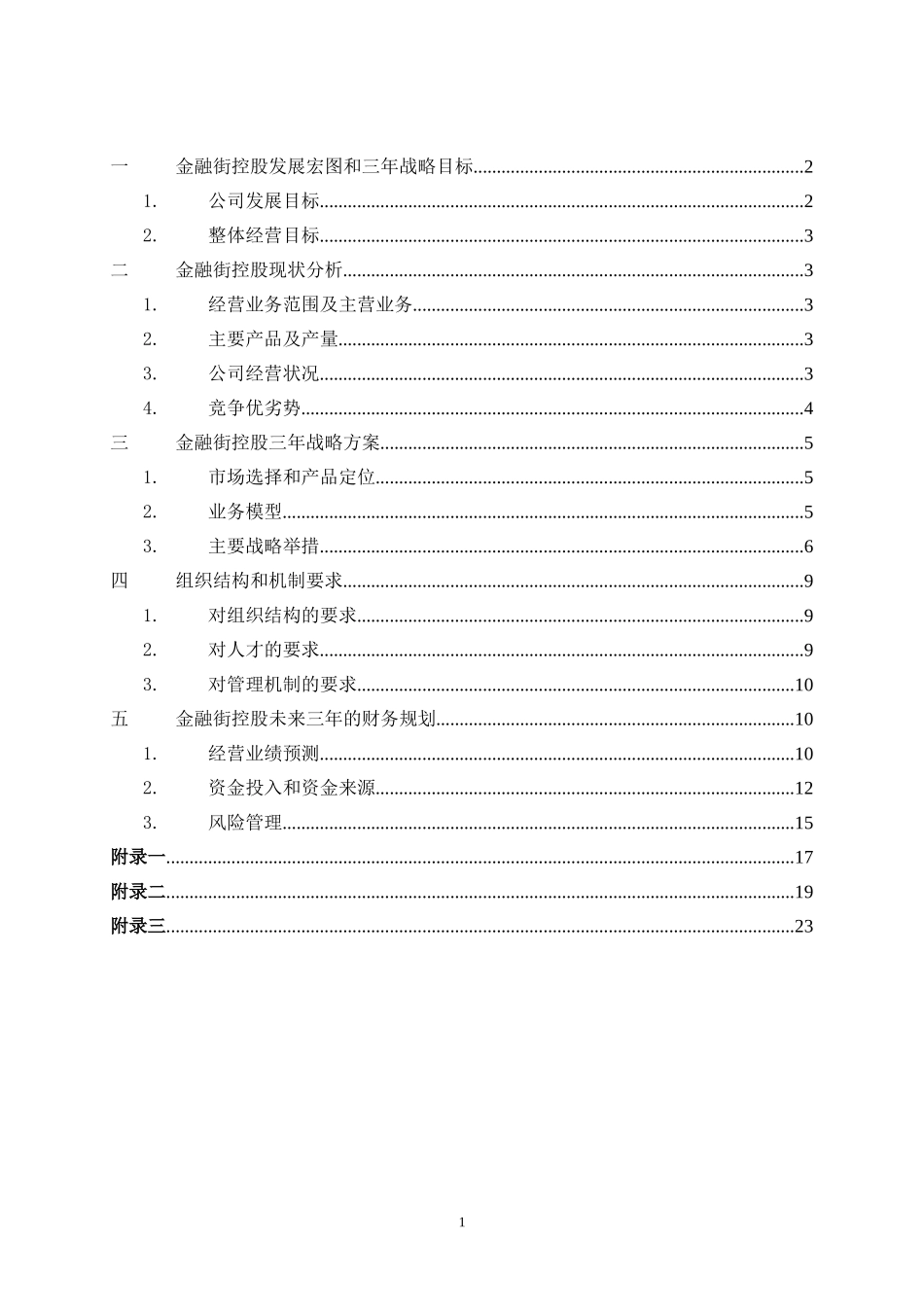 一 金融街控股发展宏图和三年战略目标......2
1. 公司发展目标......2
2. 整体经营目标......3
二 金融街控股现状分析......3
1. 经营业务范围及主营业务......3
2. 主要产品及产量......3
3. 公司经营状况......3
4. 竞争优劣势......4
三 金融街控股三年战略方案......5
1. 市场选择和产品定位......5
2. 业务模型......5
3. 主要战略举措......6
四 组织结构和机制要求......9
1. 对组织结构的要求......9
2. 对人才的要求......9
3. 对管理机制的要求......10
五 金融街控股未来三年的财务规划......10
1. 经营业绩预测......10
2. 资金投入和资金来源......12
3. 风险管理......15
附录一......17
附录二......19
附录三......23

1